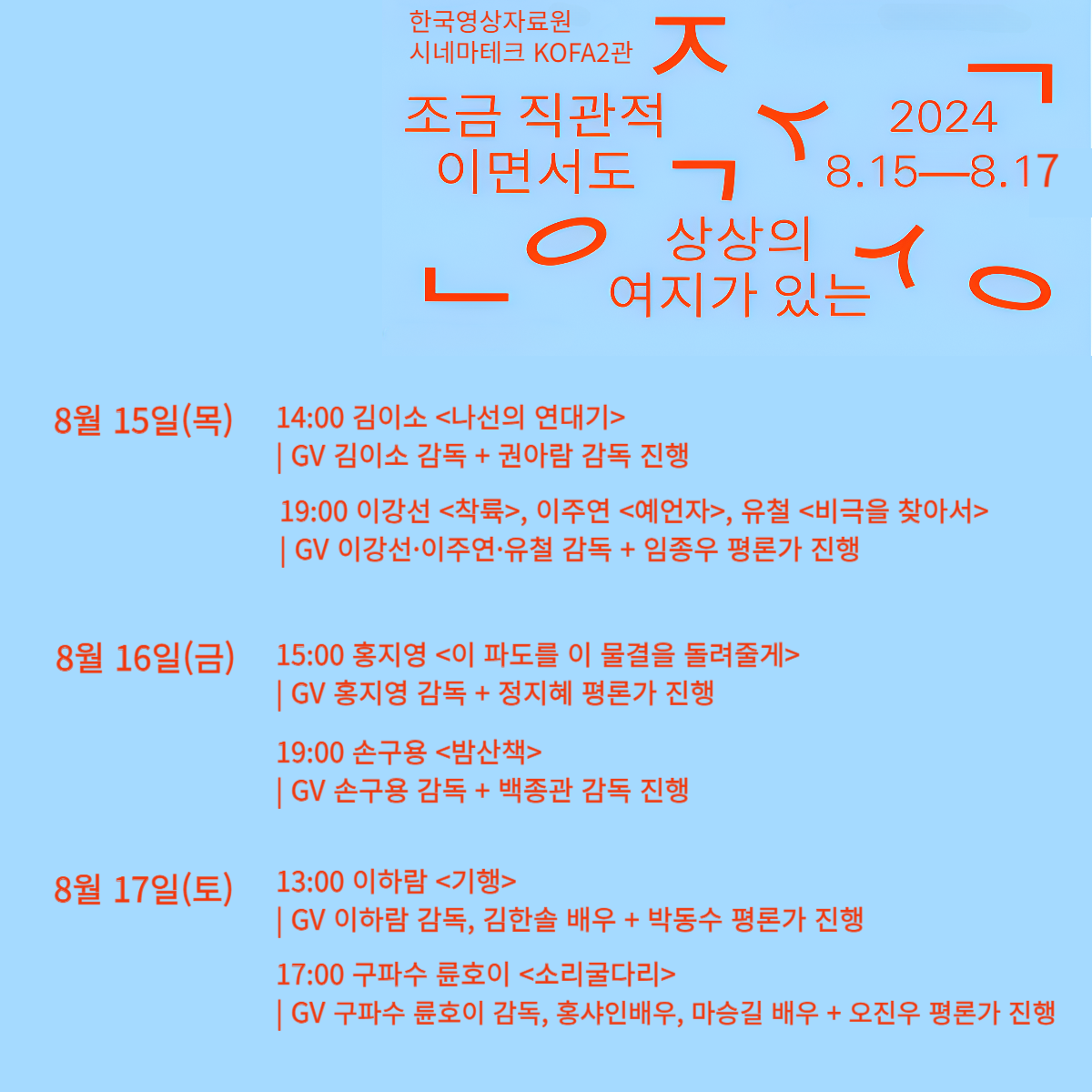 한국영상자료원
시네마테크 KOFA2관

조금 직관적
이면서도

2024
8.15—8.17

상상의
여지가 있는

8월 15일(목)

14:00 김이소 <나선의 연대기>
| GV 김이소 감독 + 권아람 감독 진행

19:00 이강선 <착륙>, 이주연 <예언자>, 유철 <비극을 찾아서>
| GV 이강선·이주연·유철 감독 + 임종우 평론가 진행

8월 16일(금)

15:00 홍지영 <이 파도를 이 물결을 돌려줄게>
| GV 홍지영 감독 + 정지혜 평론가 진행

19:00 손구용 <밤산책>
| GV 손구용 감독 + 백종관 감독 진행

8월 17일(토)

13:00 이하람 <기행>
| GV 이하람 감독, 김한솔 배우 + 박동수 평론가 진행

17:00 구파수 륜호이 <소리굴다리>
| GV 구파수 륜호이 감독, 홍샤인배우, 마승길 배우 + 오진우 평론가 진행